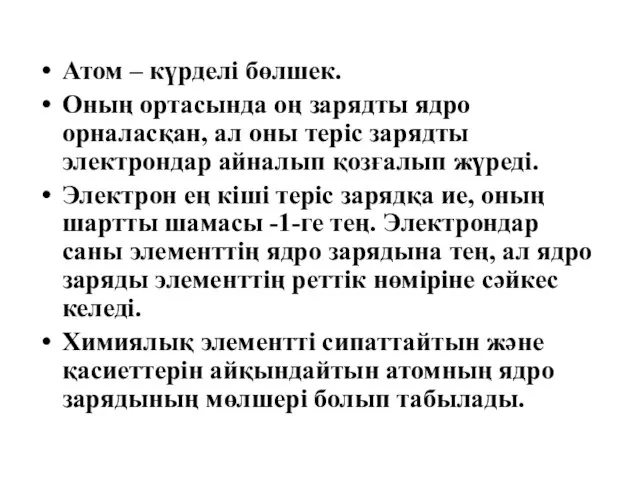 • Атом – күрделі бөлшек.

• Оның ортасында оң зарядты ядро орналасқан, ал оны теріс зарядты электрондар айналып қозғалып жүреді.

• Электрон ең кіші теріс зарядқа ие, оның шартты шамасы -1-ге тең. Электрондар саны элементтің ядро зарядына тең, ал ядро заряды элементтің реттік нөміріне сәйкес келеді.

• Химиялық элементті сипаттайтын және қасиеттерін айқындайтын атомның ядро зарядының мөлшері болып табылады.